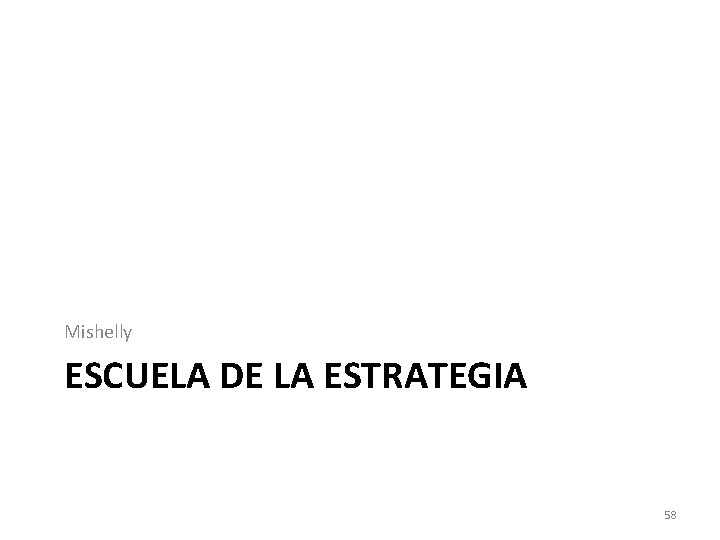 Mishelly

ESCUELA DE LA ESTRATEGIA

58